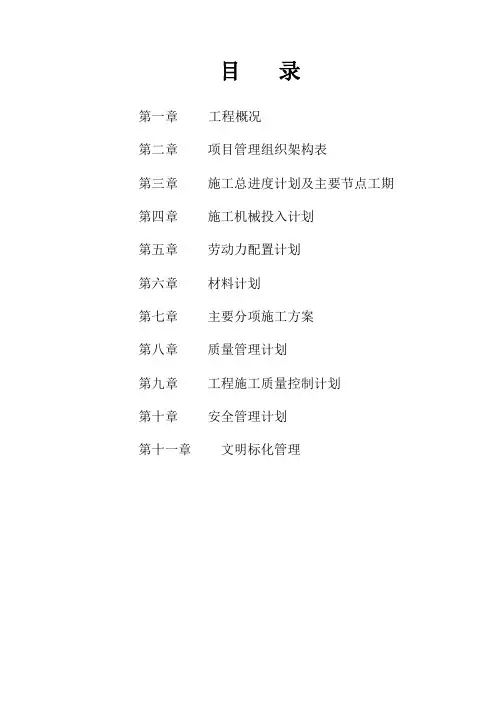 目　录

第一章　工程概况

第二章　项目管理组织架构表

第三章　施工总进度计划及主要节点工期

第四章　施工机械投入计划

第五章　劳动力配置计划

第六章　材料计划

第七章　主要分项施工方案

第八章　质量管理计划

第九章　工程施工质量控制计划

第十章　安全管理计划

第十一章　文明标化管理